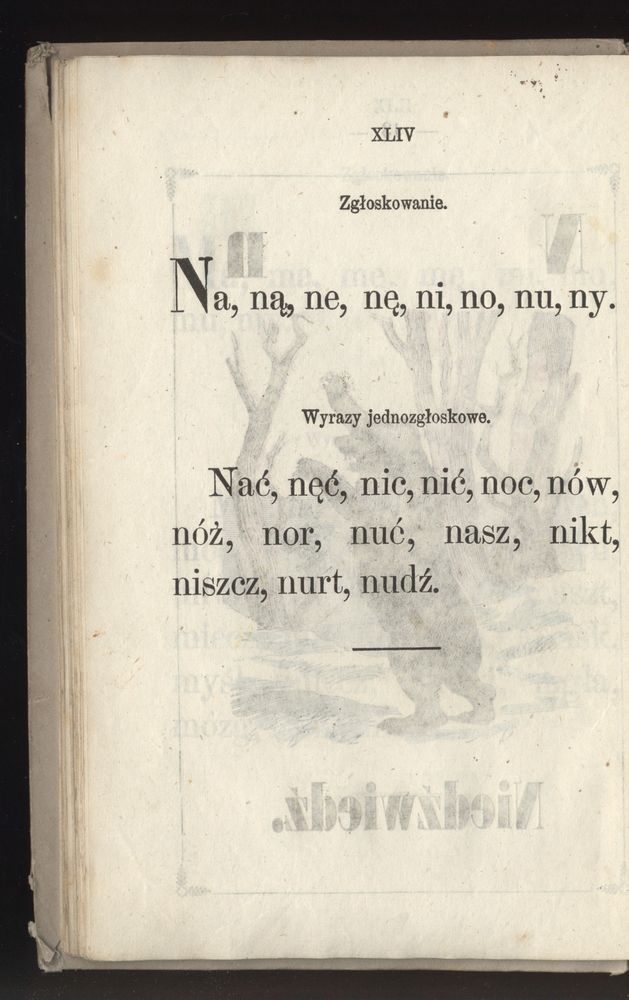 XLIV

Zgłoskowanie.

Na, ną, ne, nę, ni, no, nu, ny.

Wyrazy jednozgłoskowe.

Nać, nęć, nic, nić, noc, nów, nóż, nor, nuć, nasz, nikt, niszcz, nurt, nudź.